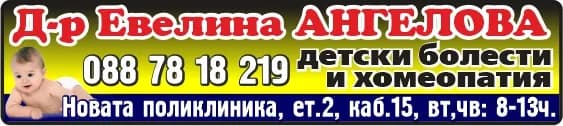 Д-р Евелина АНГЕЛОВА

088 78 18 219

детски болести
и хомеопатия

Новата поликлиника, ет.2, каб.15, вт,чв: 8-13ч.